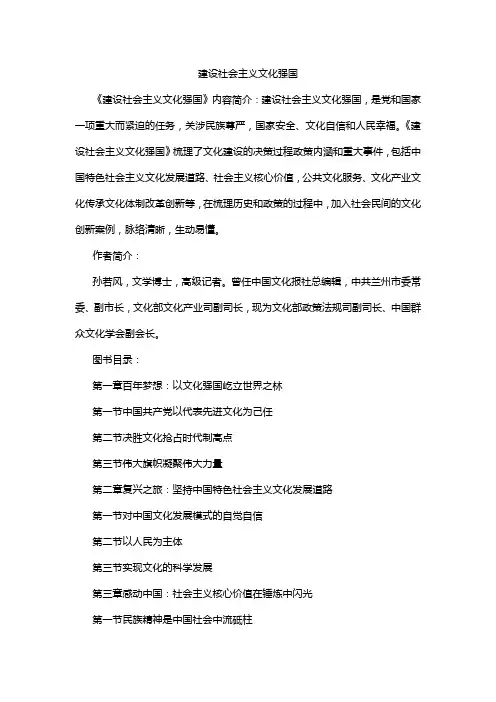 建设社会主义文化强国

《建设社会主义文化强国》内容简介：建设社会主义文化强国，是党和国家一项重大而紧迫的任务，关涉民族尊严，国家安全、文化自信和人民幸福。《建设社会主义文化强国》梳理了文化建设的决策过程政策内涵和重大事件，包括中国特色社会主义文化发展道路、社会主义核心价值，公共文化服务、文化产业文化传承文化体制改革创新等，在梳理历史和政策的过程中，加入社会民间的文化创新案例，脉络清晰，生动易懂。

作者简介：

孙若风，文学博士，高级记者。曾任中国文化报社总编辑，中共兰州市委常委、副市长，文化部文化产业司副司长，现为文化部政策法规司副司长、中国群众文化学会副会长。

图书目录：

第一章百年梦想：以文化强国屹立世界之林

第一节中国共产党以代表先进文化为己任

第二节决胜文化抢占时代制高点

第三节伟大旗帜凝聚伟大力量

第二章复兴之旅：坚持中国特色社会主义文化发展道路

第一节对中国文化发展模式的自觉自信

第二节以人民为主体

第三节实现文化的科学发展

第三章感动中国：社会主义核心价值在锤炼中闪光

第一节民族精神是中国社会中流砥柱